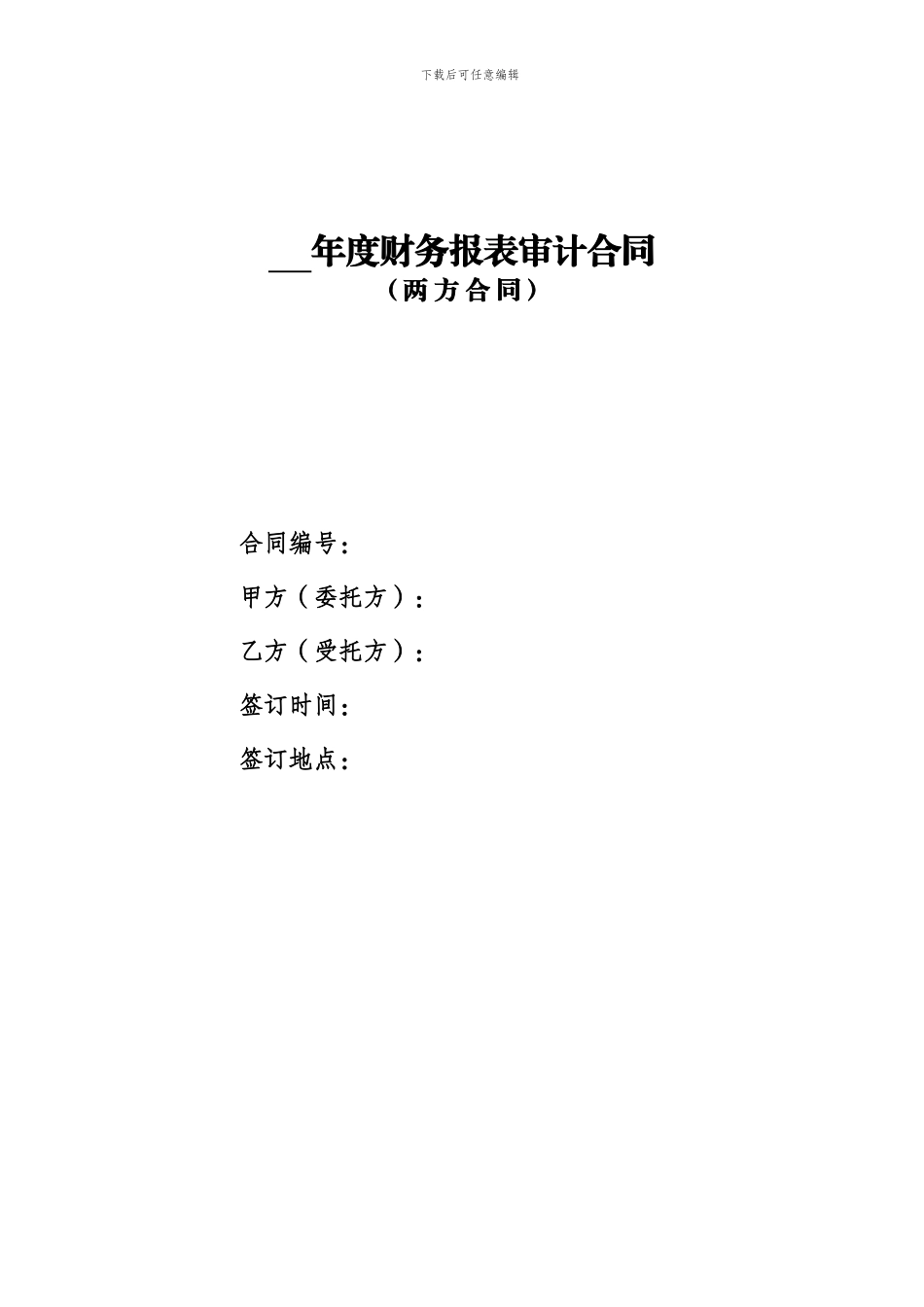 下载后可任意编辑

__年度财务报表审计合同
（两方合同）

合同编号：

甲方（委托方）：

乙方（受托方）：

签订时间：

签订地点：